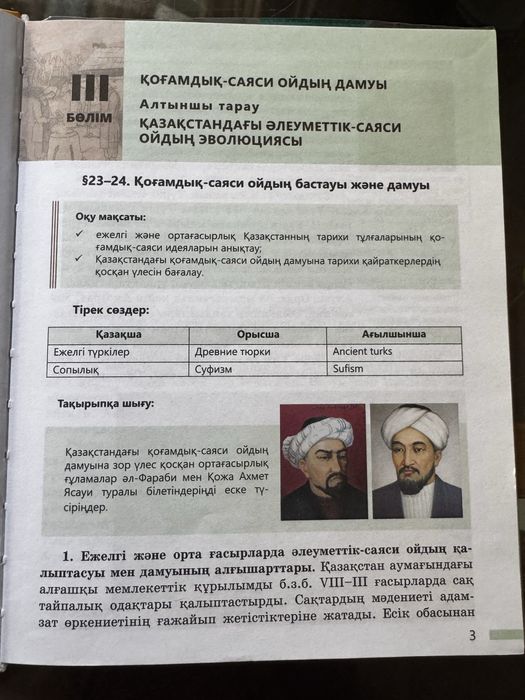 III
БӨЛІМ

ҚОҒАМДЫҚ-САЯСИ ОЙДЫҢ ДАМУЫ
Алтыншы тарау
ҚАЗАҚСТАНДАҒЫ ӘЛЕУМЕТТІК-САЯСИ ОЙДЫҢ ЭВОЛЮЦИЯСЫ

§23–24. Қоғамдық-саяси ойдың бастауы және дамуы

Оқу мақсаты:
✓ ежелгі және ортағасырлық Қазақстанның тарихи тұлғаларының қоғамдық-саяси идеяларын анықтау;
✓ Қазақстандағы қоғамдық-саяси ойдың дамуына тарихи қайраткерлердің қосқан үлесін бағалау.

Тірек сөздер:

| Қазақша | Орысша | Ағылшынша |
|---|---|---|
| Ежелгі түркілер | Древние тюрки | Ancient turks |
| Сопылық | Суфизм | Sufism |

Тақырыпқа шығу:

Қазақстандағы қоғамдық-саяси ойдың дамуына зор үлес қосқан ортағасырлық ғұламалар әл-Фараби мен Қожа Ахмет Ясауи туралы білетіндеріңді еске түсіріңдер.

1. Ежелгі және орта ғасырларда әлеуметтік-саяси ойдың қалыптасуы мен дамуының алғышарттары. Қазақстан аумағындағы алғашқы мемлекеттік құрылымды б.з.б. VIII–III ғасырларда сақ тайпалық одақтары қалыптастырды. Сақтардың мәдениеті адамзат өркениетінің ғажайып жетістіктеріне жатады. Есік обасынан

3